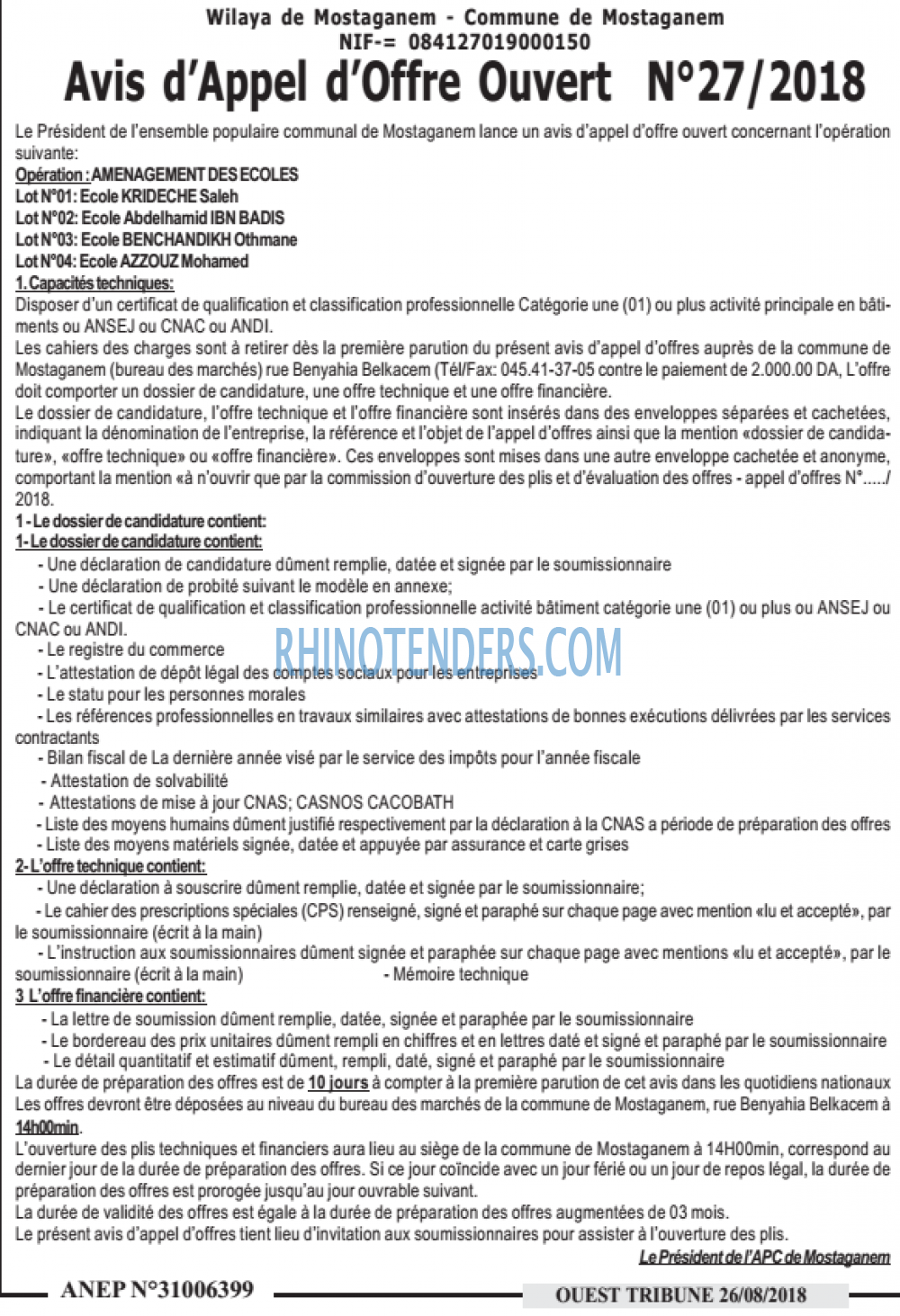 Wilaya de Mostaganem - Commune de Mostaganem
NIF-= 084127019000150

Avis d'Appel d'Offre Ouvert N°27/2018

Le Président de l'ensemble populaire communal de Mostaganem lance un avis d'appel d'offre ouvert concernant l'opération suivante:
Opération : AMENAGEMENT DES ECOLES
Lot N°01: Ecole KRIDECHE Saleh
Lot N°02: Ecole Abdelhamid IBN BADIS
Lot N°03: Ecole BENCHANDIKH Othmane
Lot N°04: Ecole AZZOUZ Mohamed
1. Capacités techniques:
Disposer d'un certificat de qualification et classification professionnelle Catégorie une (01) ou plus activité principale en bâtiments ou ANSEJ ou CNAC ou ANDI.
Les cahiers des charges sont à retirer dès la première parution du présent avis d'appel d'offres auprès de la commune de Mostaganem (bureau des marchés) rue Benyahia Belkacem (Tél/Fax: 045.41-37-05 contre le paiement de 2.000.00 DA, L'offre doit comporter un dossier de candidature, une offre technique et une offre financière.
Le dossier de candidature, l'offre technique et l'offre financière sont insérés dans des enveloppes séparées et cachetées, indiquant la dénomination de l'entreprise, la référence et l'objet de l'appel d'offres ainsi que la mention «dossier de candidature», «offre technique» ou «offre financière». Ces enveloppes sont mises dans une autre enveloppe cachetée et anonyme, comportant la mention «à n'ouvrir que par la commission d'ouverture des plis et d'évaluation des offres - appel d'offres N°...../ 2018.
1 - Le dossier de candidature contient:
1- Le dossier de candidature contient:
- Une déclaration de candidature dûment remplie, datée et signée par le soumissionnaire
- Une déclaration de probité suivant le modèle en annexe;
- Le certificat de qualification et classification professionnelle activité bâtiment catégorie une (01) ou plus ou ANSEJ ou CNAC ou ANDI.
- Le registre du commerce
- L'attestation de dépôt légal des comptes sociaux pour les entreprises
- Le statu pour les personnes morales
- Les références professionnelles en travaux similaires avec attestations de bonnes exécutions délivrées par les services contractants
- Bilan fiscal de La dernière année visé par le service des impôts pour l'année fiscale
- Attestation de solvabilité
- Attestations de mise à jour CNAS; CASNOS CACOBATH
- Liste des moyens humains dûment justifié respectivement par la déclaration à la CNAS a période de préparation des offres
- Liste des moyens matériels signée, datée et appuyée par assurance et carte grises
2- L'offre technique contient:
- Une déclaration à souscrire dûment remplie, datée et signée par le soumissionnaire;
- Le cahier des prescriptions spéciales (CPS) renseigné, signé et paraphé sur chaque page avec mention «lu et accepté», par le soumissionnaire (écrit à la main)
- L'instruction aux soumissionnaires dûment signée et paraphée sur chaque page avec mentions «lu et accepté», par le soumissionnaire (écrit à la main) - Mémoire technique
3 L'offre financière contient:
- La lettre de soumission dûment remplie, datée, signée et paraphée par le soumissionnaire
- Le bordereau des prix unitaires dûment rempli en chiffres et en lettres daté et signé et paraphé par le soumissionnaire
- Le détail quantitatif et estimatif dûment, rempli, daté, signé et paraphé par le soumissionnaire
La durée de préparation des offres est de 10 jours à compter à la première parution de cet avis dans les quotidiens nationaux Les offres devront être déposées au niveau du bureau des marchés de la commune de Mostaganem, rue Benyahia Belkacem à 14h00min.
L'ouverture des plis techniques et financiers aura lieu au siège de la commune de Mostaganem à 14H00min, correspond au dernier jour de la durée de préparation des offres. Si ce jour coïncide avec un jour férié ou un jour de repos légal, la durée de préparation des offres est prorogée jusqu'au jour ouvrable suivant.
La durée de validité des offres est égale à la durée de préparation des offres augmentées de 03 mois.
Le présent avis d'appel d'offres tient lieu d'invitation aux soumissionnaires pour assister à l'ouverture des plis.
Le Président de l'APC de Mostaganem

RHINOTENDERS.COM

ANEP N°31006399
OUEST TRIBUNE 26/08/2018